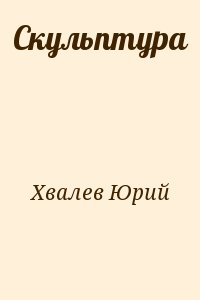 Скульптура

Хвалев Юрий